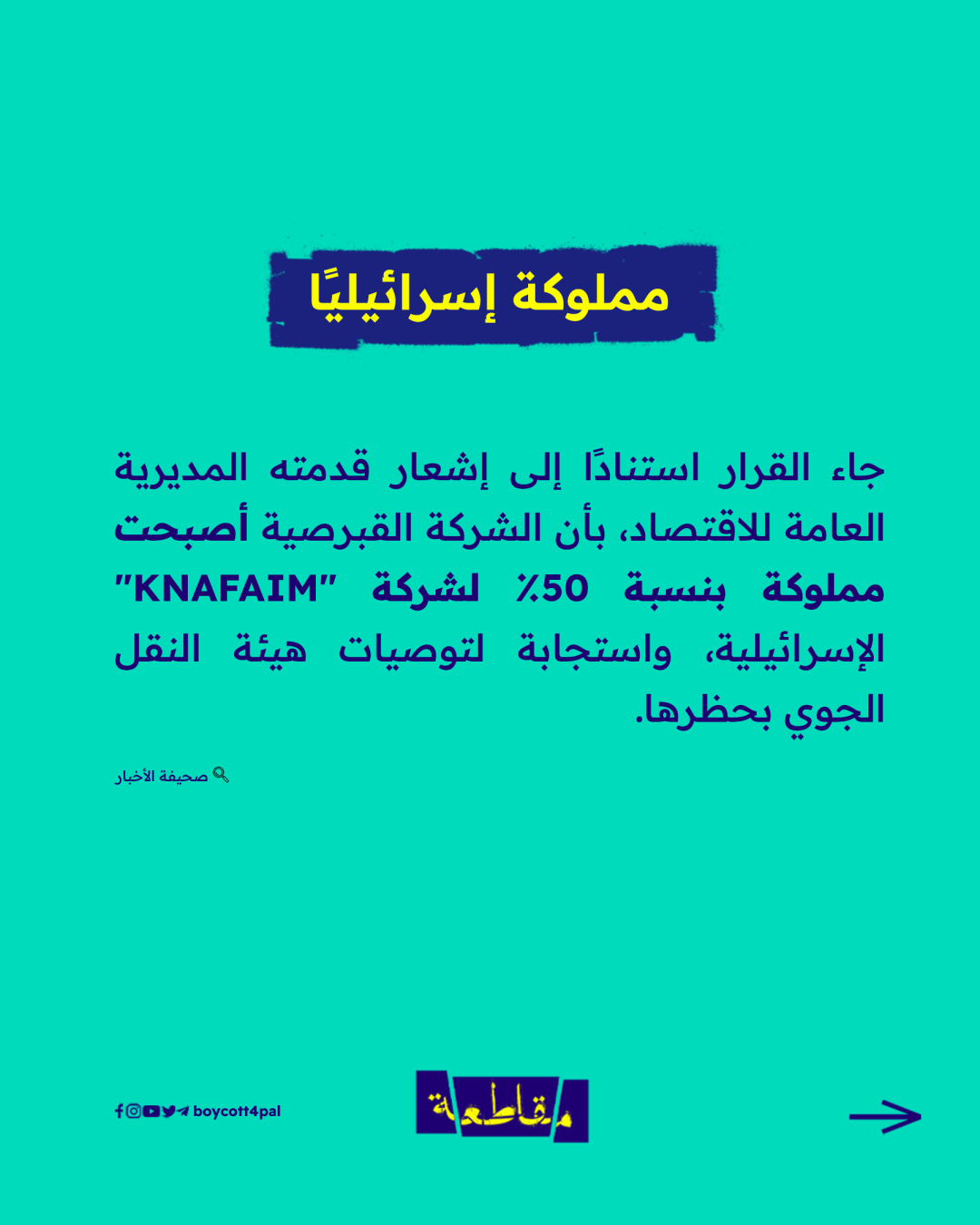 مملوكة إسرائيليًا

جاء القرار استنادًا إلى إشعار قدمته المديرية العامة للاقتصاد، بأن الشركة القبرصية أصبحت مملوكة بنسبة 50٪ لشركة "KNAFAIM" الإسرائيلية، واستجابة لتوصيات هيئة النقل الجوي بحظرها.

صحيفة الأخبار

boycott4pal

مقاطعة